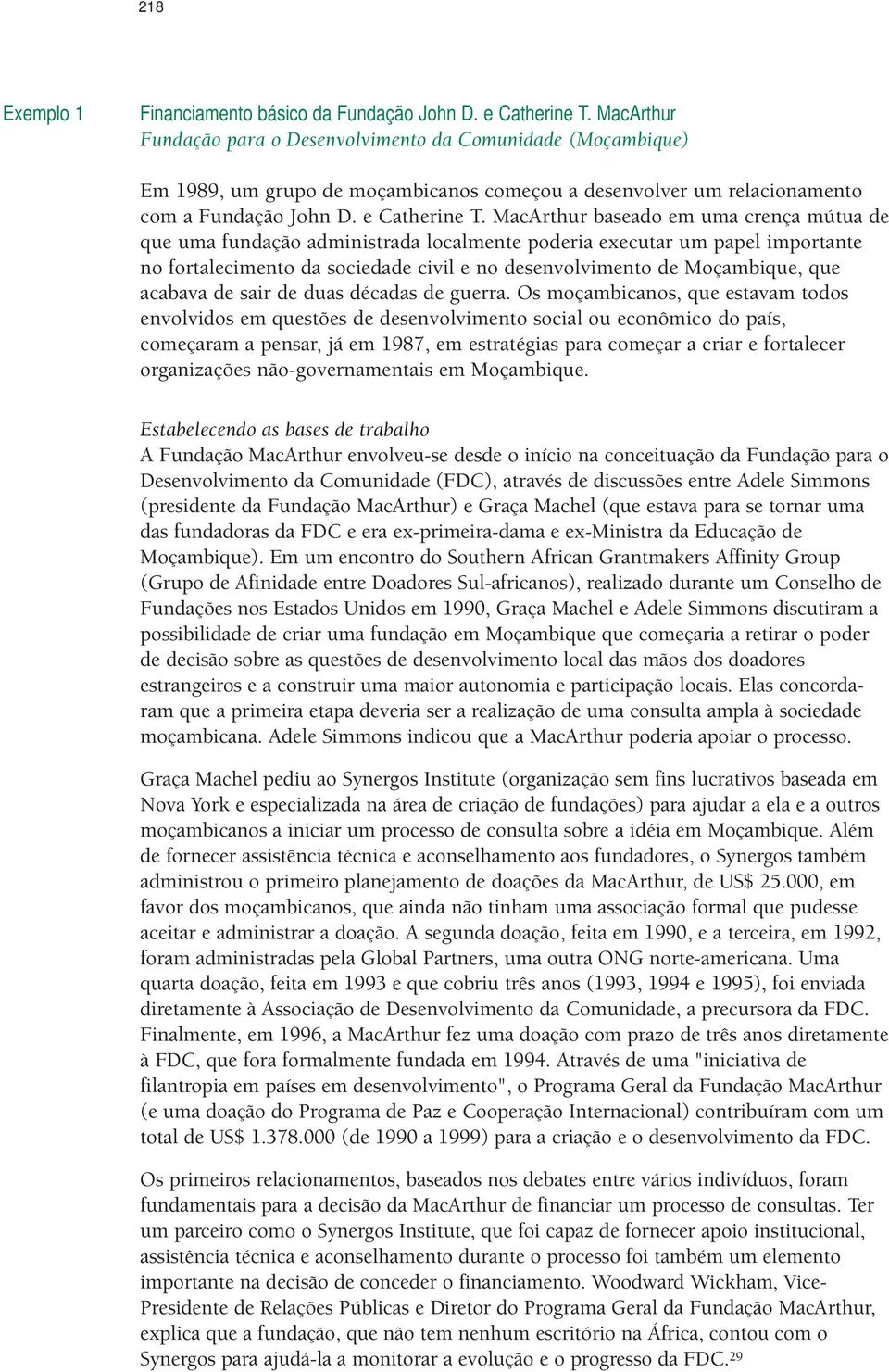 218

Exemplo 1

Financiamento básico da Fundação John D. e Catherine T. MacArthur
Fundação para o Desenvolvimento da Comunidade (Moçambique)

Em 1989, um grupo de moçambicanos começou a desenvolver um relacionamento com a Fundação John D. e Catherine T. MacArthur baseado em uma crença mútua de que uma fundação administrada localmente poderia executar um papel importante no fortalecimento da sociedade civil e no desenvolvimento de Moçambique, que acabava de sair de duas décadas de guerra. Os moçambicanos, que estavam todos envolvidos em questões de desenvolvimento social ou econômico do país, começaram a pensar, já em 1987, em estratégias para começar a criar e fortalecer organizações não-governamentais em Moçambique.

Estabelecendo as bases de trabalho
A Fundação MacArthur envolveu-se desde o início na conceituação da Fundação para o Desenvolvimento da Comunidade (FDC), através de discussões entre Adele Simmons (presidente da Fundação MacArthur) e Graça Machel (que estava para se tornar uma das fundadoras da FDC e era ex-primeira-dama e ex-Ministra da Educação de Moçambique). Em um encontro do Southern African Grantmakers Affinity Group (Grupo de Afinidade entre Doadores Sul-africanos), realizado durante um Conselho de Fundações nos Estados Unidos em 1990, Graça Machel e Adele Simmons discutiram a possibilidade de criar uma fundação em Moçambique que começaria a retirar o poder de decisão sobre as questões de desenvolvimento local das mãos dos doadores estrangeiros e a construir uma maior autonomia e participação locais. Elas concordaram que a primeira etapa deveria ser a realização de uma consulta ampla à sociedade moçambicana. Adele Simmons indicou que a MacArthur poderia apoiar o processo.

Graça Machel pediu ao Synergos Institute (organização sem fins lucrativos baseada em Nova York e especializada na área de criação de fundações) para ajudar a ela e a outros moçambicanos a iniciar um processo de consulta sobre a idéia em Moçambique. Além de fornecer assistência técnica e aconselhamento aos fundadores, o Synergos também administrou o primeiro planejamento de doações da MacArthur, de US$ 25.000, em favor dos moçambicanos, que ainda não tinham uma associação formal que pudesse aceitar e administrar a doação. A segunda doação, feita em 1990, e a terceira, em 1992, foram administradas pela Global Partners, uma outra ONG norte-americana. Uma quarta doação, feita em 1993 e que cobriu três anos (1993, 1994 e 1995), foi enviada diretamente à Associação de Desenvolvimento da Comunidade, a precursora da FDC. Finalmente, em 1996, a MacArthur fez uma doação com prazo de três anos diretamente à FDC, que fora formalmente fundada em 1994. Através de uma "iniciativa de filantropia em países em desenvolvimento", o Programa Geral da Fundação MacArthur (e uma doação do Programa de Paz e Cooperação Internacional) contribuíram com um total de US$ 1.378.000 (de 1990 a 1999) para a criação e o desenvolvimento da FDC.

Os primeiros relacionamentos, baseados nos debates entre vários indivíduos, foram fundamentais para a decisão da MacArthur de financiar um processo de consultas. Ter um parceiro como o Synergos Institute, que foi capaz de fornecer apoio institucional, assistência técnica e aconselhamento durante o processo foi também um elemento importante na decisão de conceder o financiamento. Woodward Wickham, Vice-Presidente de Relações Públicas e Diretor do Programa Geral da Fundação MacArthur, explica que a fundação, que não tem nenhum escritório na África, contou com o Synergos para ajudá-la a monitorar a evolução e o progresso da FDC.$^{29}$